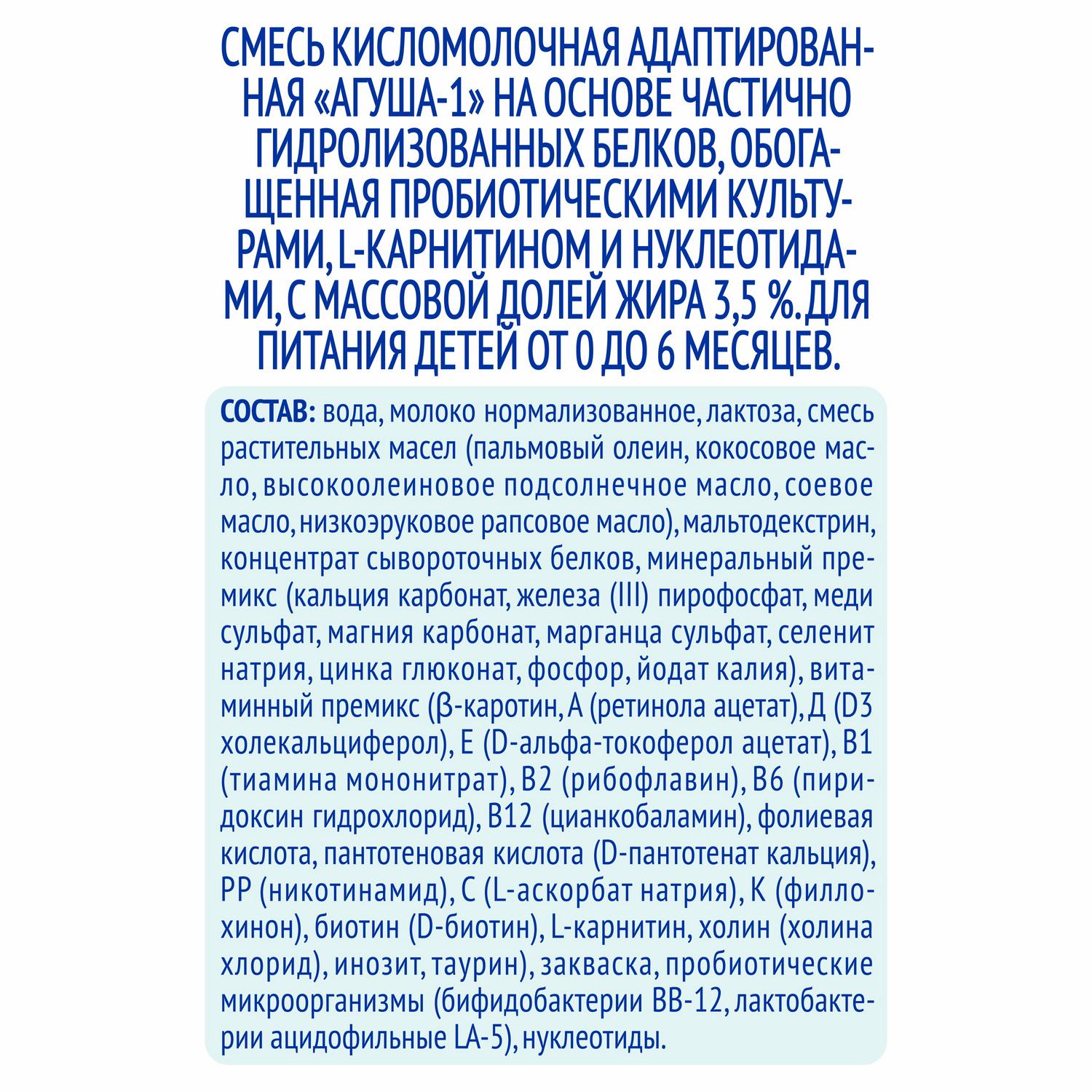 СМЕСЬ КИСЛОМОЛОЧНАЯ АДАПТИРОВАННАЯ «АГУША-1» НА ОСНОВЕ ЧАСТИЧНО ГИДРОЛИЗОВАННЫХ БЕЛКОВ, ОБОГАЩЕННАЯ ПРОБИОТИЧЕСКИМИ КУЛЬТУРАМИ, L-КАРНИТИНОМ И НУКЛЕОТИДАМИ, С МАССОВОЙ ДОЛЕЙ ЖИРА 3,5 %. ДЛЯ ПИТАНИЯ ДЕТЕЙ ОТ 0 ДО 6 МЕСЯЦЕВ.

СОСТАВ: вода, молоко нормализованное, лактоза, смесь растительных масел (пальмовый олеин, кокосовое масло, высокоолеиновое подсолнечное масло, соевое масло, низкоэруковое рапсовое масло), мальтодекстрин, концентрат сывороточных белков, минеральный премикс (кальция карбонат, железа (III) пирофосфат, меди сульфат, магния карбонат, марганца сульфат, селенит натрия, цинка глюконат, фосфор, йодат калия), витаминный премикс (β-каротин, А (ретинола ацетат), Д (D3 холекальциферол), Е (D-альфа-токоферол ацетат), В1 (тиамина мононитрат), В2 (рибофлавин), В6 (пиридоксин гидрохлорид), В12 (цианкобаламин), фолиевая кислота, пантотеновая кислота (D-пантотенат кальция), РР (никотинамид), С (L-аскорбат натрия), К (филлохинон), биотин (D-биотин), L-карнитин, холин (холина хлорид), инозит, таурин), закваска, пробиотические микроорганизмы (бифидобактерии ВВ-12, лактобактерии ацидофильные LA-5), нуклеотиды.